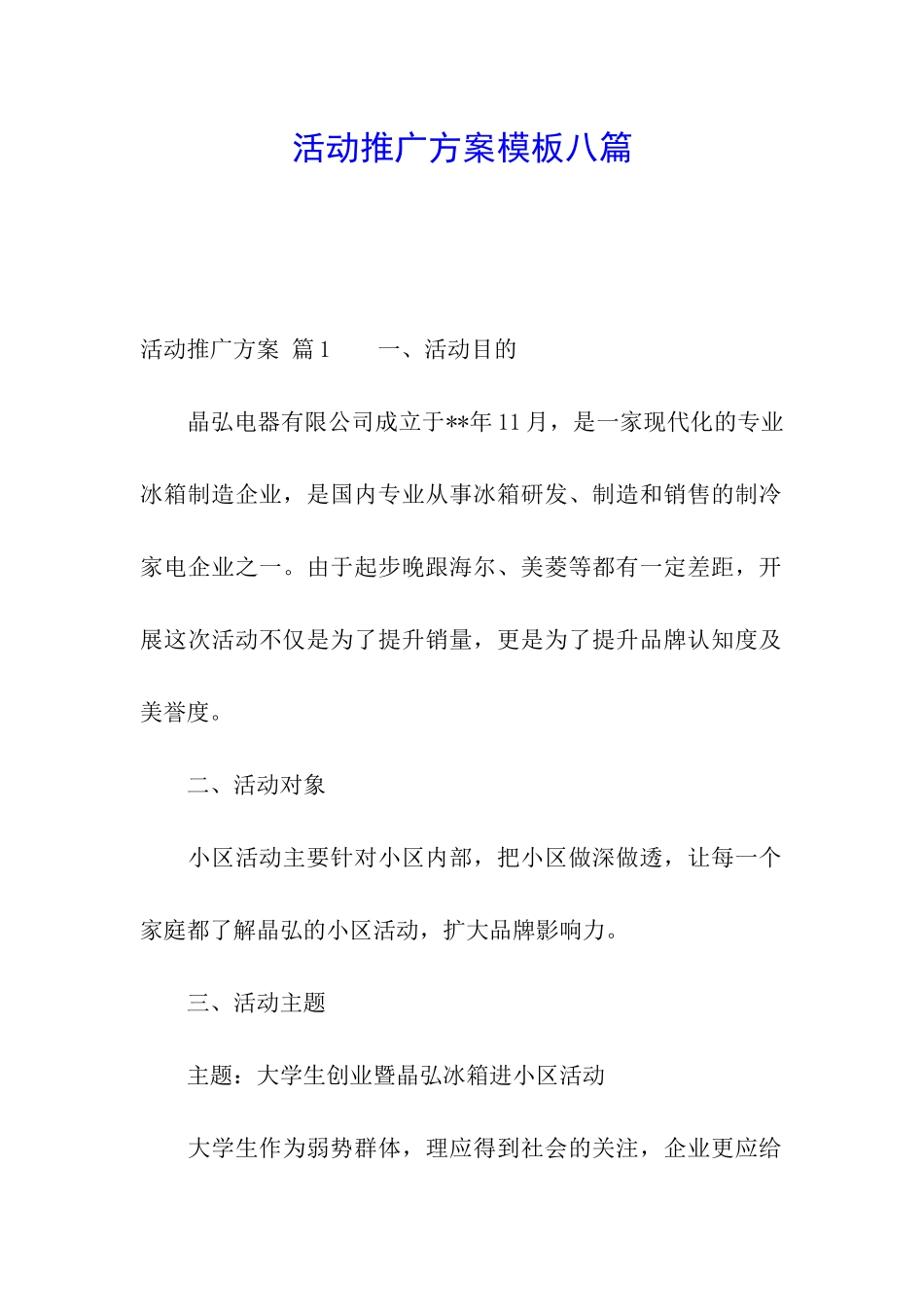 活动推广方案模板八篇

活动推广方案 篇1　　一、活动目的

晶弘电器有限公司成立于**年11月，是一家现代化的专业冰箱制造企业，是国内专业从事冰箱研发、制造和销售的制冷家电企业之一。由于起步晚跟海尔、美菱等都有一定差距，开展这次活动不仅是为了提升销量，更是为了提升品牌认知度及美誉度。

二、活动对象

小区活动主要针对小区内部，把小区做深做透，让每一个家庭都了解晶弘的小区活动，扩大品牌影响力。

三、活动主题

主题：大学生创业暨晶弘冰箱进小区活动

大学生作为弱势群体，理应得到社会的关注，企业更应给